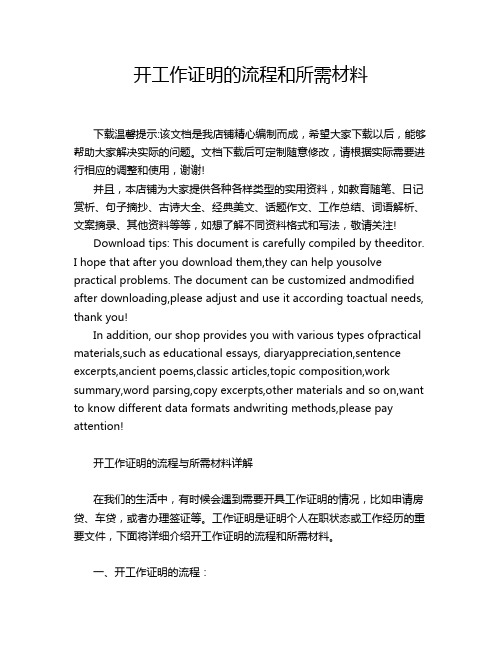 开工作证明的流程和所需材料

下载温馨提示:该文档是我店铺精心编制而成，希望大家下载以后，能够帮助大家解决实际的问题。文档下载后可定制随意修改，请根据实际需要进行相应的调整和使用，谢谢!

并且，本店铺为大家提供各种各样类型的实用资料，如教育随笔、日记赏析、句子摘抄、古诗大全、经典美文、话题作文、工作总结、词语解析、文案摘录、其他资料等等，如想了解不同资料格式和写法，敬请关注!

Download tips: This document is carefully compiled by theeditor. I hope that after you download them,they can help yousolve practical problems. The document can be customized andmodified after downloading,please adjust and use it according toactual needs, thank you!

In addition, our shop provides you with various types ofpractical materials,such as educational essays, diaryappreciation,sentence excerpts,ancient poems,classic articles,topic composition,work summary,word parsing,copy excerpts,other materials and so on,want to know different data formats andwriting methods,please pay attention!

开工作证明的流程与所需材料详解

在我们的生活中，有时候会遇到需要开具工作证明的情况，比如申请房贷、车贷，或者办理签证等。工作证明是证明个人在职状态或工作经历的重要文件，下面将详细介绍开工作证明的流程和所需材料。

一、开工作证明的流程：